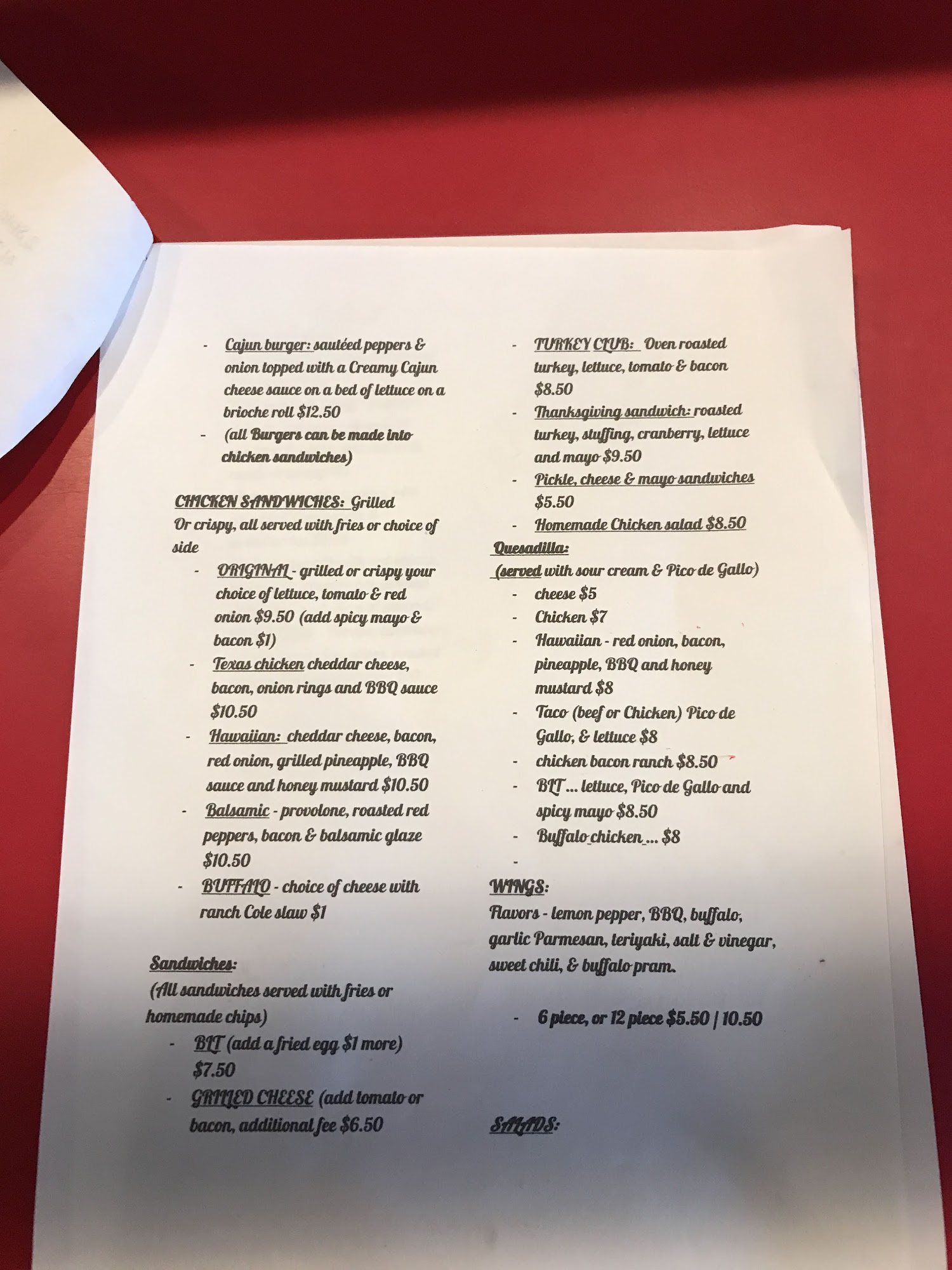 - Cajun burger: sautéed peppers & onion topped with a Creamy Cajun cheese sauce on a bed of lettuce on a brioche roll $12.50
- (all Burgers can be made into chicken sandwiches)

CHICKEN SANDWICHES: Grilled Or crispy, all served with fries or choice of side
- ORIGINAL - grilled or crispy your choice of lettuce, tomato & red onion $9.50 (add spicy mayo & bacon $1)
- Texas chicken cheddar cheese, bacon, onion rings and BBQ sauce $10.50
- Hawaiian: cheddar cheese, bacon, red onion, grilled pineapple, BBQ sauce and honey mustard $10.50
- Balsamic - provolone, roasted red peppers, bacon & balsamic glaze $10.50
- BUFFALO - choice of cheese with ranch Cole slaw $1

Sandwiches:
(All sandwiches served with fries or homemade chips)
- BLT (add a fried egg $1 more) $7.50
- GRILLED CHEESE (add tomato or bacon, additional fee $6.50

- TURKEY CLUB: Oven roasted turkey, lettuce, tomato & bacon $8.50
- Thanksgiving sandwich: roasted turkey, stuffing, cranberry, lettuce and mayo $9.50
- Pickle, cheese & mayo sandwiches $5.50
- Homemade Chicken salad $8.50

Quesadilla:
(served with sour cream & Pico de Gallo)
- cheese $5
- Chicken $7
- Hawaiian - red onion, bacon, pineapple, BBQ and honey mustard $8
- Taco (beef or Chicken) Pico de Gallo, & lettuce $8
- chicken bacon ranch $8.50
- BLT ... lettuce, Pico de Gallo and spicy mayo $8.50
- Buffalo chicken ... $8
-

WINGS:
Flavors - lemon pepper, BBQ, buffalo, garlic Parmesan, teriyaki, salt & vinegar, sweet chili, & buffalo pram.

- 6 piece, or 12 piece $5.50 | 10.50

SALADS: